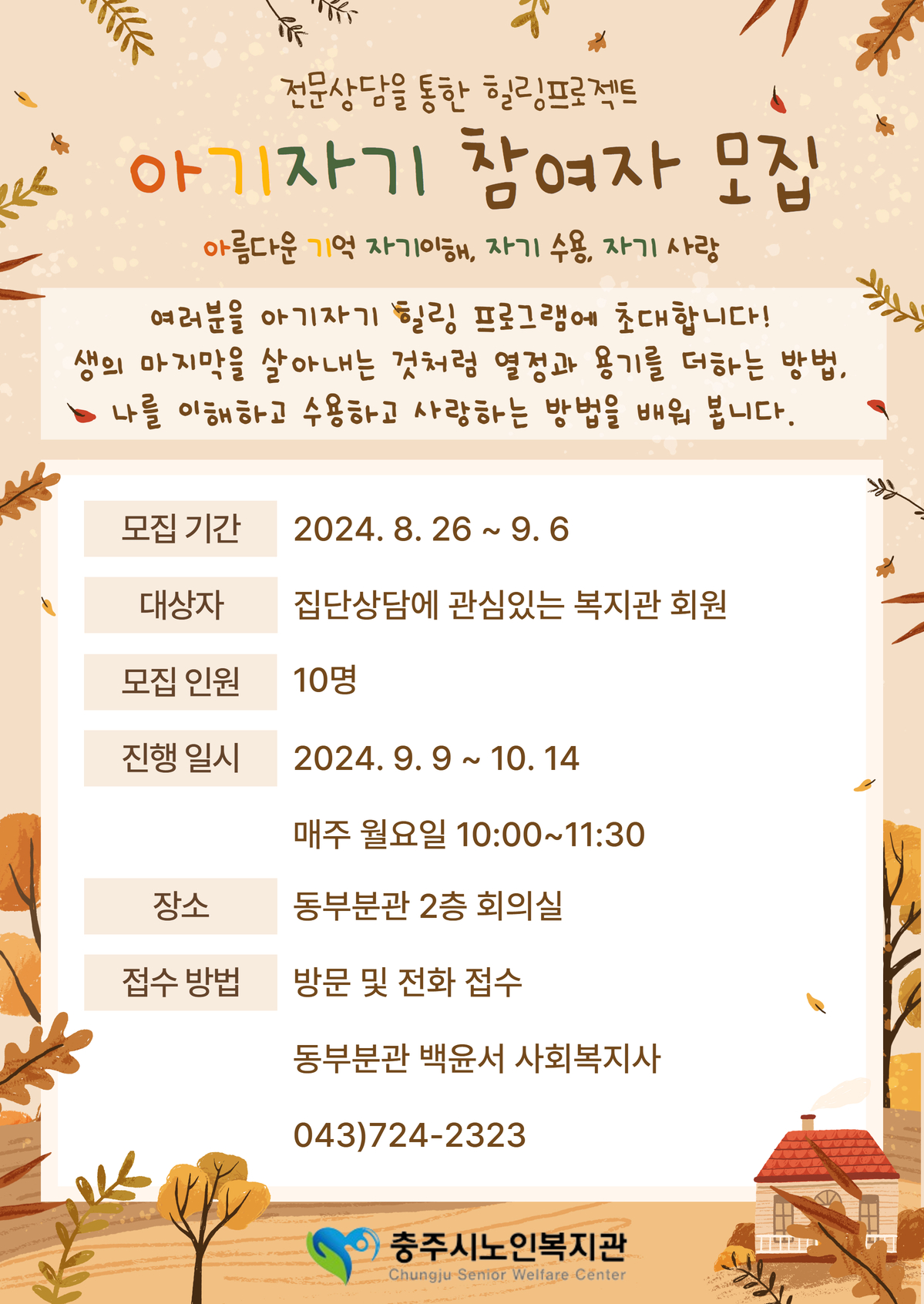 전문상담을 통한 힐링프로젝트

아기자기 참여자 모집

아름다운 기억 자기이해, 자기 수용, 자기 사랑

여러분을 아기자기 힐링 프로그램에 초대합니다!
생의 마지막을 살아내는 것처럼 열정과 용기를 더하는 방법,
나를 이해하고 수용하고 사랑하는 방법을 배워 봅니다.

모집 기간 2024. 8. 26 ~ 9. 6

대상자 집단상담에 관심있는 복지관 회원

모집 인원 10명

진행 일시 2024. 9. 9 ~ 10. 14
매주 월요일 10:00~11:30

장소 동부분관 2층 회의실

접수 방법 방문 및 전화 접수
동부분관 백윤서 사회복지사
043)724-2323

충주시노인복지관
Chungju Senior Welfare Center